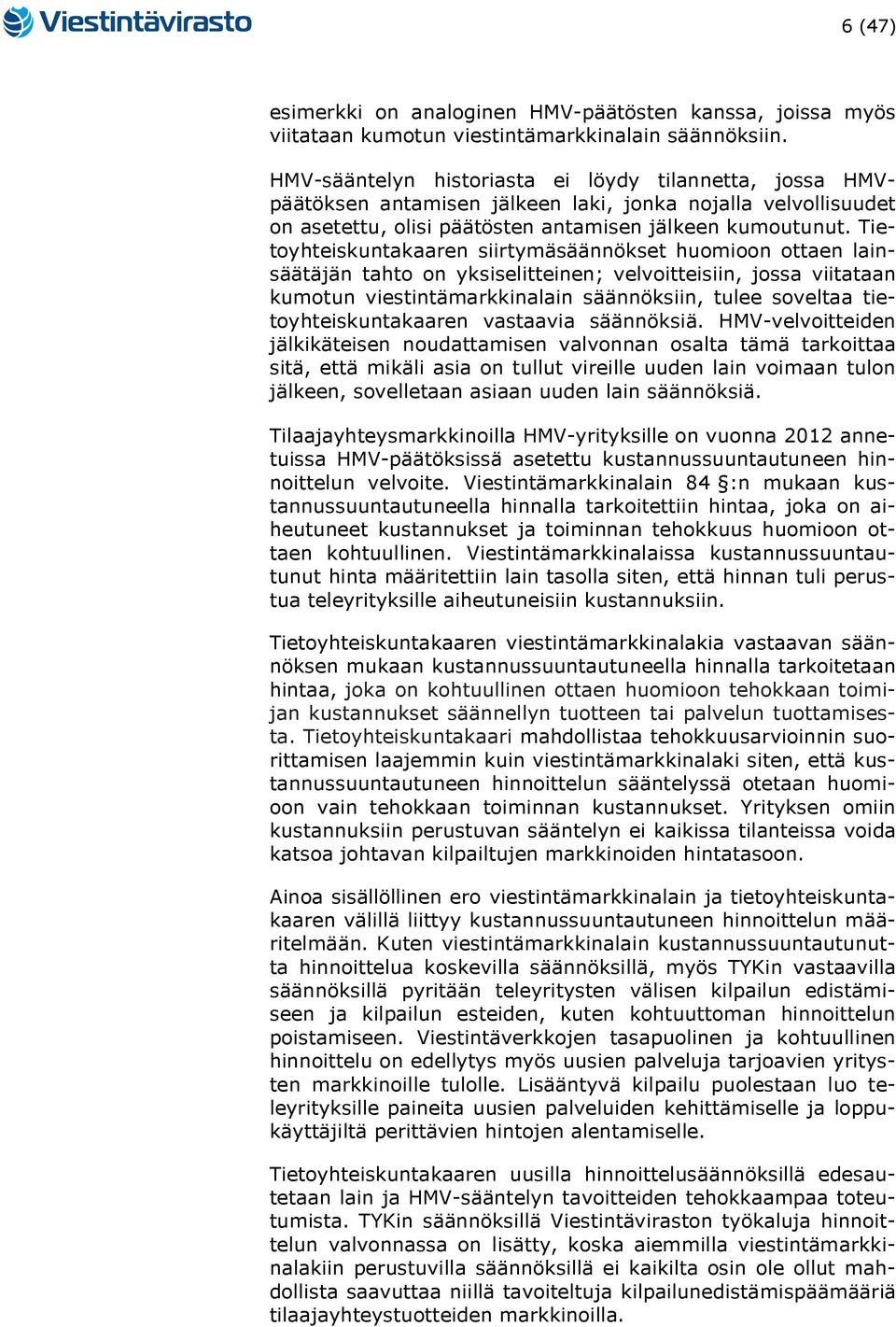 Viestintävirasto

6 (47)

esimerkki on analoginen HMV-päätösten kanssa, joissa myös viitataan kumotun viestintämarkkinalain säännöksiin.

HMV-sääntelyn historiasta ei löydy tilannetta, jossa HMV-päätöksen antamisen jälkeen laki, jonka nojalla velvollisuudet on asetettu, olisi päätösten antamisen jälkeen kumoutunut. Tietoyhteiskuntakaaren siirtymäsäännökset huomioon ottaen lainsäätäjän tahto on yksiselitteinen; velvoitteisiin, jossa viitataan kumotun viestintämarkkinalain säännöksiin, tulee soveltaa tietoyhteiskuntakaaren vastaavia säännöksiä. HMV-velvoitteiden jälkikäteisen noudattamisen valvonnan osalta tämä tarkoittaa sitä, että mikäli asia on tullut vireille uuden lain voimaan tulon jälkeen, sovelletaan asiaan uuden lain säännöksiä.

Tilaajayhteysmarkkinoilla HMV-yrityksille on vuonna 2012 annetuissa HMV-päätöksissä asetettu kustannussuuntautuneen hinnoittelun velvoite. Viestintämarkkinalain 84 §:n mukaan kustannussuuntautuneella hinnalla tarkoitettiin hintaa, joka on aiheutuneet kustannukset ja toiminnan tehokkuus huomioon ottaen kohtuullinen. Viestintämarkkinalaissa kustannussuuntautunut hinta määritettiin lain tasolla siten, että hinnan tuli perustua teleyrityksille aiheutuneisiin kustannuksiin.

Tietoyhteiskuntakaaren viestintämarkkinalakia vastaavan säännöksen mukaan kustannussuuntautuneella hinnalla tarkoitetaan hintaa, joka on kohtuullinen ottaen huomioon tehokkaan toimijan kustannukset säännellyn tuotteen tai palvelun tuottamisesta. Tietoyhteiskuntakaari mahdollistaa tehokkuusarvioinnin suorittamisen laajemmin kuin viestintämarkkinalaki siten, että kustannussuuntautuneen hinnoittelun sääntelyssä otetaan huomioon vain tehokkaan toiminnan kustannukset. Yrityksen omiin kustannuksiin perustuvan sääntelyn ei kaikissa tilanteissa voida katsoa johtavan kilpailtujen markkinoiden hintatasoon.

Ainoa sisällöllinen ero viestintämarkkinalain ja tietoyhteiskuntakaaren välillä liittyy kustannussuuntautuneen hinnoittelun määritelmään. Kuten viestintämarkkinalain kustannussuuntautunutta hinnoittelua koskevilla säännöksillä, myös TYKin vastaavilla säännöksillä pyritään teleyritysten välisen kilpailun edistämiseen ja kilpailun esteiden, kuten kohtuuttoman hinnoittelun poistamiseen. Viestintäverkkojen tasapuolinen ja kohtuullinen hinnoittelu on edellytys myös uusien palveluja tarjoavien yritysten markkinoille tulolle. Lisääntyvä kilpailu puolestaan luo teleyrityksille paineita uusien palveluiden kehittämiselle ja loppukäyttäjiltä perittävien hintojen alentamiselle.

Tietoyhteiskuntakaaren uusilla hinnoittelusäännöksillä edesautetaan lain ja HMV-sääntelyn tavoitteiden tehokkaampaa toteutumista. TYKin säännöksillä Viestintäviraston työkaluja hinnoittelun valvonnassa on lisätty, koska aiemmilla viestintämarkkinalakiin perustuvilla säännöksillä ei kaikilta osin ole ollut mahdollista saavuttaa niillä tavoiteltuja kilpailunedistämispäämääriä tilaajayhteystuotteiden markkinoilla.